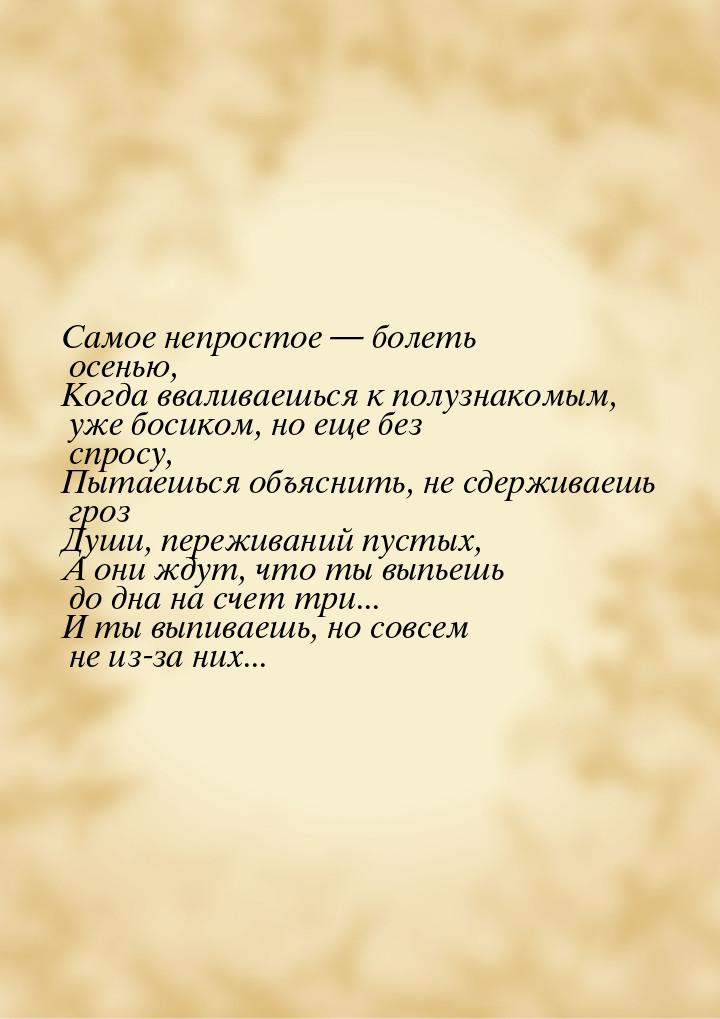 Самое непростое — болеть осенью,
Когда вваливаешься к полузнакомым, уже босиком, но еще без спросу,
Пытаешься объяснить, не сдерживаешь гроз
Души, переживаний пустых,
А они ждут, что ты выпьешь до дна на счет три...
И ты выпиваешь, но совсем не из-за них...